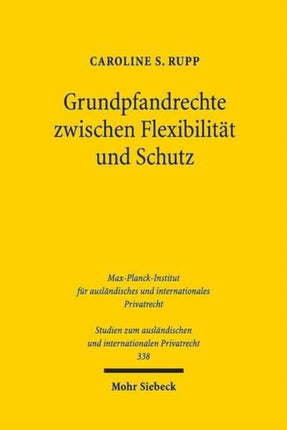 CAROLINE S. RUPP

Grundpfandrechte zwischen Flexibilität und Schutz

Max-Planck-Institut für ausländisches und internationales Privatrecht

Studien zum ausländischen und internationalen Privatrecht
338

Mohr Siebeck